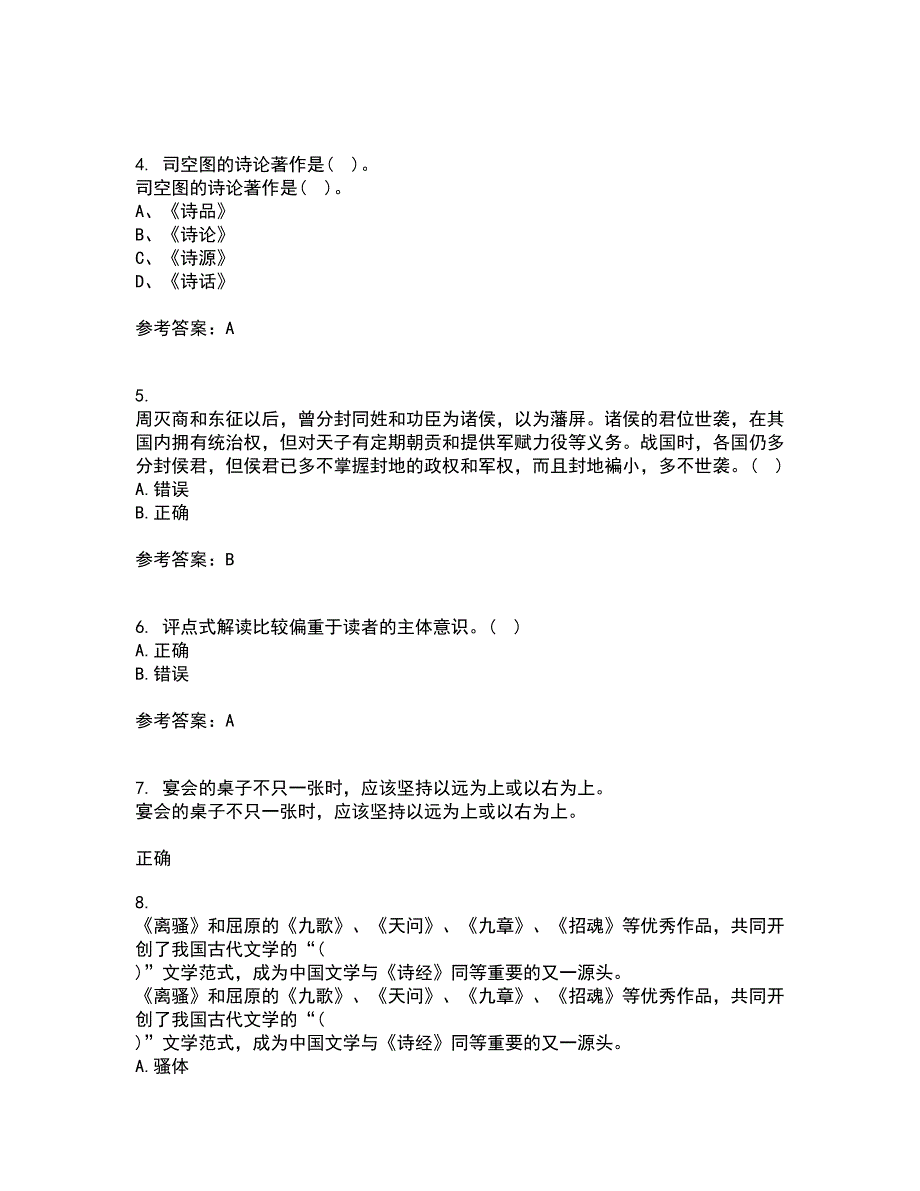 4. 司空图的诗论著作是（ ）。
司空图的诗论著作是（ ）。
A、《诗品》
B、《诗论》
C、《诗源》
D、《诗话》

参考答案：A

5.
周灭商和东征以后，曾分封同姓和功臣为诸侯，以为藩屏。诸侯的君位世袭，在其国内拥有统治权，但对天子有定期朝贡和提供军赋力役等义务。战国时，各国仍多分封侯君，但侯君已多不掌握封地的政权和军权，而且封地褊小，多不世袭。（ ）
A. 错误
B. 正确

参考答案：B

6. 评点式解读比较偏重于读者的主体意识。（ ）
A. 正确
B. 错误

参考答案：A

7. 宴会的桌子不只一张时，应该坚持以远为上或以右为上。
宴会的桌子不只一张时，应该坚持以远为上或以右为上。

正确

8.
《离骚》和屈原的《九歌》、《天问》、《九章》、《招魂》等优秀作品，共同开创了我国古代文学的“（
）”文学范式，成为中国文学与《诗经》同等重要的又一源头。
《离骚》和屈原的《九歌》、《天问》、《九章》、《招魂》等优秀作品，共同开创了我国古代文学的“（
）”文学范式，成为中国文学与《诗经》同等重要的又一源头。
A. 骚体